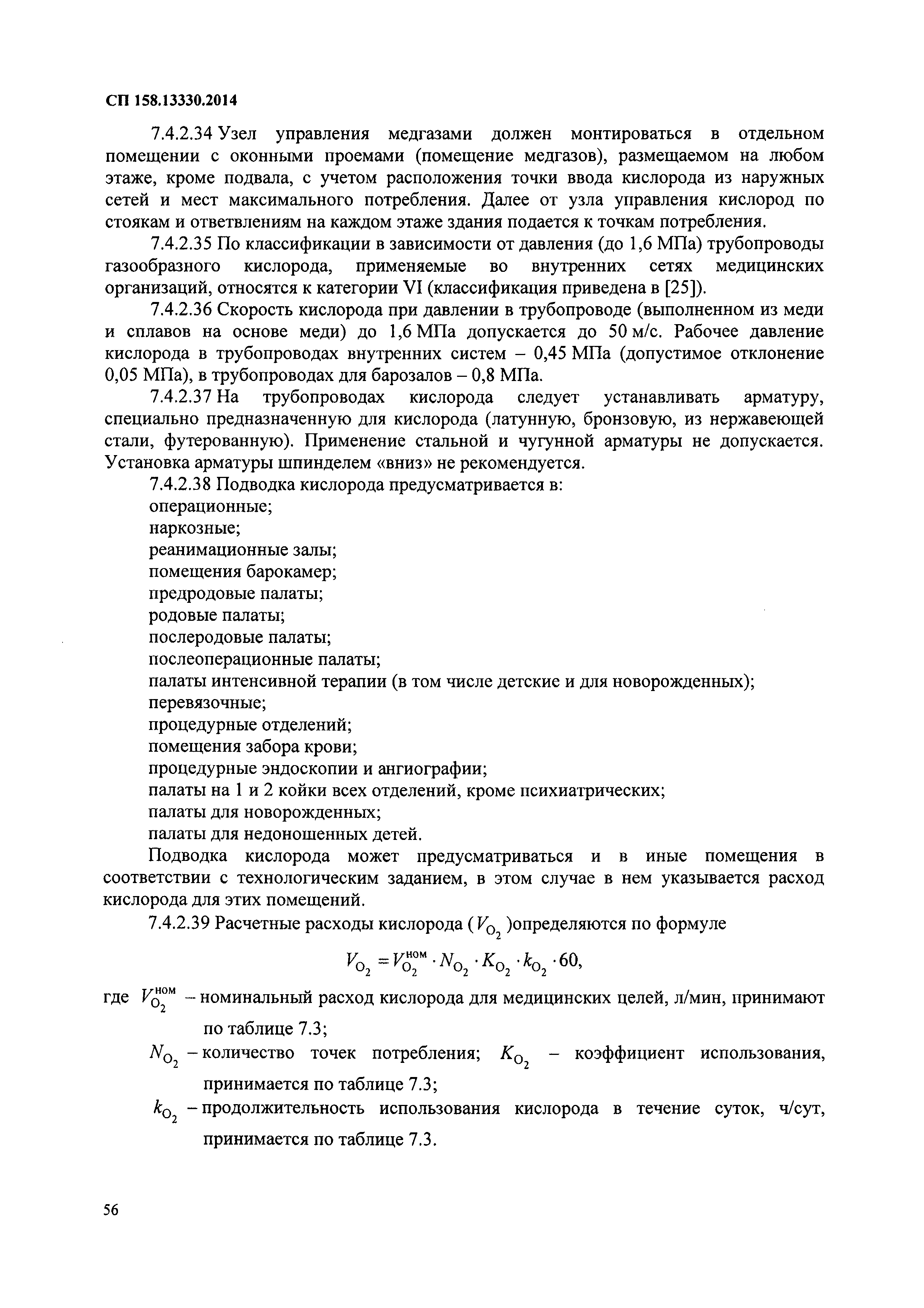 СП 158.13330.2014

7.4.2.34 Узел управления медгазами должен монтироваться в отдельном помещении с оконными проемами (помещение медгазов), размещаемом на любом этаже, кроме подвала, с учетом расположения точки ввода кислорода из наружных сетей и мест максимального потребления. Далее от узла управления кислород по стоякам и ответвлениям на каждом этаже здания подается к точкам потребления.

7.4.2.35 По классификации в зависимости от давления (до 1,6 МПа) трубопроводы газообразного кислорода, применяемые во внутренних сетях медицинских организаций, относятся к категории VI (классификация приведена в [25]).

7.4.2.36 Скорость кислорода при давлении в трубопроводе (выполненном из меди и сплавов на основе меди) до 1,6 МПа допускается до 50 м/с. Рабочее давление кислорода в трубопроводах внутренних систем – 0,45 МПа (допустимое отклонение 0,05 МПа), в трубопроводах для барозалов – 0,8 МПа.

7.4.2.37 На трубопроводах кислорода следует устанавливать арматуру, специально предназначенную для кислорода (латунную, бронзовую, из нержавеющей стали, футерованную). Применение стальной и чугунной арматуры не допускается. Установка арматуры шпинделем «вниз» не рекомендуется.

7.4.2.38 Подводка кислорода предусматривается в:
операционные;
наркозные;
реанимационные залы;
помещения барокамер;
предродовые палаты;
родовые палаты;
послеродовые палаты;
послеоперационные палаты;
палаты интенсивной терапии (в том числе детские и для новорожденных);
перевязочные;
процедурные отделений;
помещения забора крови;
процедурные эндоскопии и ангиографии;
палаты на 1 и 2 койки всех отделений, кроме психиатрических;
палаты для новорожденных;
палаты для недоношенных детей.

Подводка кислорода может предусматриваться и в иные помещения в соответствии с технологическим заданием, в этом случае в нем указывается расход кислорода для этих помещений.

7.4.2.39 Расчетные расходы кислорода ($V_{O_2}$ )определяются по формуле

$V_{O_2} = V_{O_2}^{ном} \cdot N_{O_2} \cdot K_{O_2} \cdot k_{O_2} \cdot 60,$

где $V_{O_2}^{ном}$ – номинальный расход кислорода для медицинских целей, л/мин, принимают по таблице 7.3;

$N_{O_2}$ – количество точек потребления; $K_{O_2}$ – коэффициент использования, принимается по таблице 7.3;

$k_{O_2}$ – продолжительность использования кислорода в течение суток, ч/сут, принимается по таблице 7.3.

56